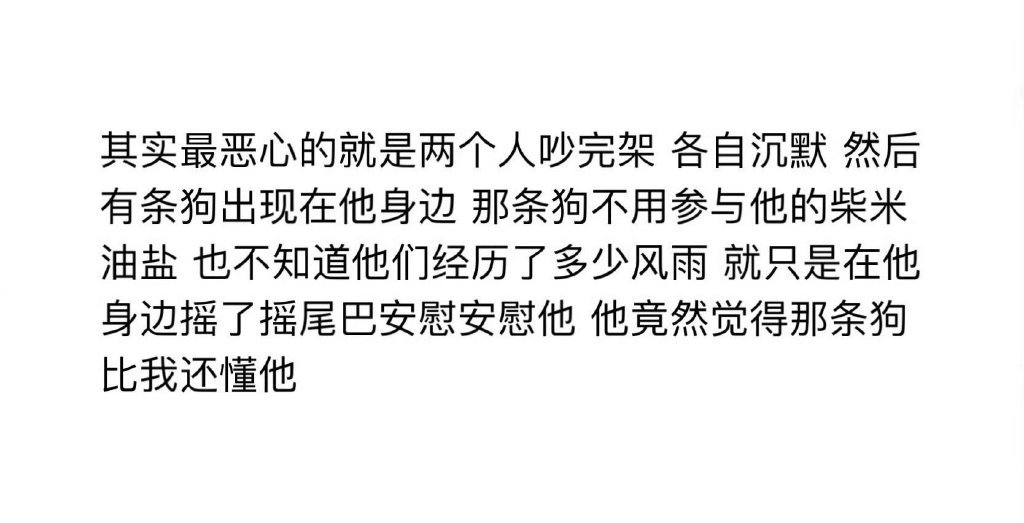 其实最恶心的就是两个人吵完架 各自沉默 然后有条狗出现在他身边 那条狗不用参与他的柴米油盐 也不知道他们经历了多少风雨 就只是在他身边摇了摇尾巴安慰安慰他 他竟然觉得那条狗比我还懂他